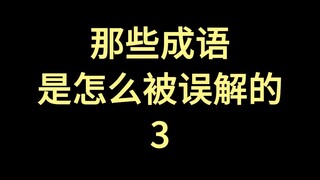 那些成语
是怎么被误解的
3